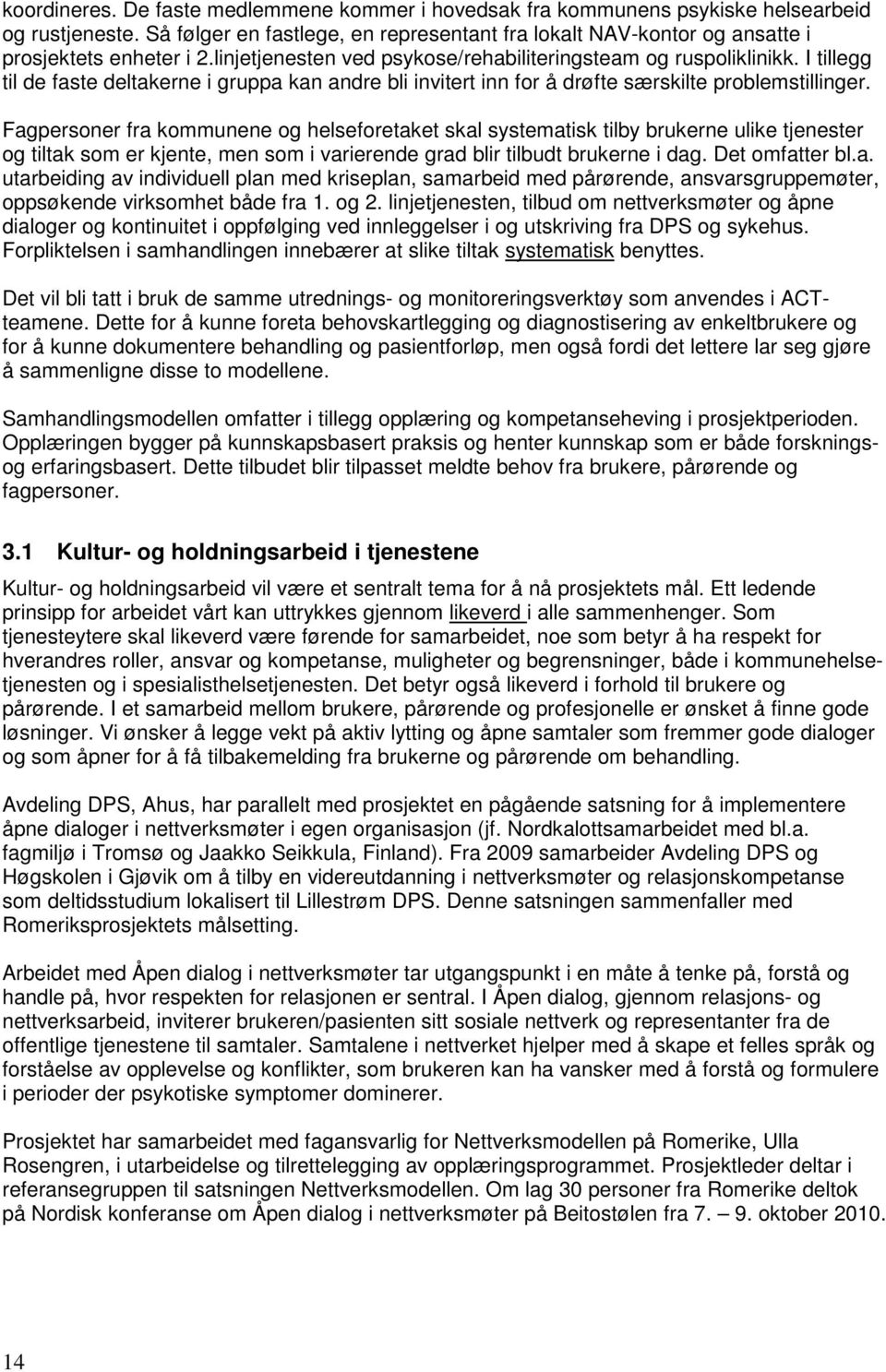 koordineres. De faste medlemmene kommer i hovedsak fra kommunens psykiske helsearbeid og rustjeneste. Så følger en fastlege, en representant fra lokalt NAV-kontor og ansatte i prosjektets enheter i 2.linjetjenesten ved psykose/rehabiliteringsteam og ruspoliklinikk. I tillegg til de faste deltakerne i gruppa kan andre bli invitert inn for å drøfte særskilte problemstillinger.

Fagpersoner fra kommunene og helseforetaket skal systematisk tilby brukerne ulike tjenester og tiltak som er kjente, men som i varierende grad blir tilbudt brukerne i dag. Det omfatter bl.a. utarbeiding av individuell plan med kriseplan, samarbeid med pårørende, ansvarsgruppemøter, oppsøkende virksomhet både fra 1. og 2. linjetjenesten, tilbud om nettverksmøter og åpne dialoger og kontinuitet i oppfølging ved innleggelser i og utskriving fra DPS og sykehus. Forpliktelsen i samhandlingen innebærer at slike tiltak systematisk benyttes.

Det vil bli tatt i bruk de samme utrednings- og monitoreringsverktøy som anvendes i ACT-teamene. Dette for å kunne foreta behovskartlegging og diagnostisering av enkeltbrukere og for å kunne dokumentere behandling og pasientforløp, men også fordi det lettere lar seg gjøre å sammenligne disse to modellene.

Samhandlingsmodellen omfatter i tillegg opplæring og kompetanseheving i prosjektperioden. Opplæringen bygger på kunnskapsbasert praksis og henter kunnskap som er både forsknings- og erfaringsbasert. Dette tilbudet blir tilpasset meldte behov fra brukere, pårørende og fagpersoner.

3.1 Kultur- og holdningsarbeid i tjenestene

Kultur- og holdningsarbeid vil være et sentralt tema for å nå prosjektets mål. Ett ledende prinsipp for arbeidet vårt kan uttrykkes gjennom likeverd i alle sammenhenger. Som tjenesteytere skal likeverd være førende for samarbeidet, noe som betyr å ha respekt for hverandres roller, ansvar og kompetanse, muligheter og begrensninger, både i kommunehelsetjenesten og i spesialisthelsetjenesten. Det betyr også likeverd i forhold til brukere og pårørende. I et samarbeid mellom brukere, pårørende og profesjonelle er ønsket å finne gode løsninger. Vi ønsker å legge vekt på aktiv lytting og åpne samtaler som fremmer gode dialoger og som åpner for å få tilbakemelding fra brukerne og pårørende om behandling.

Avdeling DPS, Ahus, har parallelt med prosjektet en pågående satsning for å implementere åpne dialoger i nettverksmøter i egen organisasjon (jf. Nordkalottsamarbeidet med bl.a. fagmiljø i Tromsø og Jaakko Seikkula, Finland). Fra 2009 samarbeider Avdeling DPS og Høgskolen i Gjøvik om å tilby en videreutdanning i nettverksmøter og relasjonskompetanse som deltidsstudium lokalisert til Lillestrøm DPS. Denne satsningen sammenfaller med Romeriksprosjektets målsetting.

Arbeidet med Åpen dialog i nettverksmøter tar utgangspunkt i en måte å tenke på, forstå og handle på, hvor respekten for relasjonen er sentral. I Åpen dialog, gjennom relasjons- og nettverksarbeid, inviterer brukeren/pasienten sitt sosiale nettverk og representanter fra de offentlige tjenestene til samtaler. Samtalene i nettverket hjelper med å skape et felles språk og forståelse av opplevelse og konflikter, som brukeren kan ha vansker med å forstå og formulere i perioder der psykotiske symptomer dominerer.

Prosjektet har samarbeidet med fagansvarlig for Nettverksmodellen på Romerike, Ulla Rosengren, i utarbeidelse og tilrettelegging av opplæringsprogrammet. Prosjektleder deltar i referansegruppen til satsningen Nettverksmodellen. Om lag 30 personer fra Romerike deltok på Nordisk konferanse om Åpen dialog i nettverksmøter på Beitostølen fra 7. – 9. oktober 2010.

14